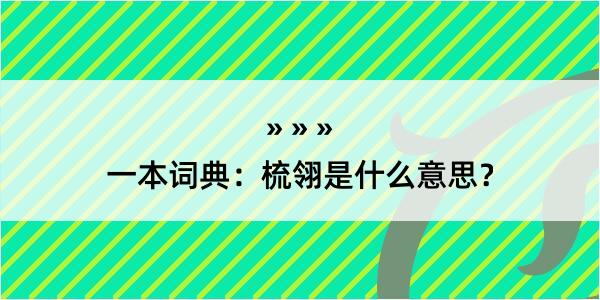 » » »
一本词典：梳翎是什么意思？